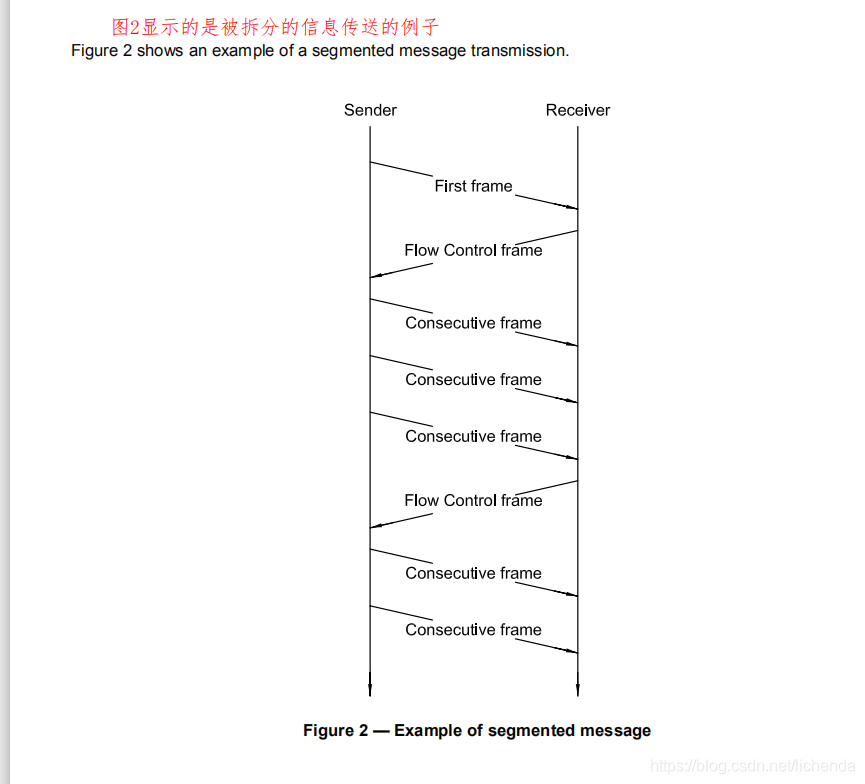 图2显示的是被拆分的信息传送的例子
Figure 2 shows an example of a segmented message transmission.

Sender
Receiver
First frame
Flow Control frame
Consecutive frame
Consecutive frame
Consecutive frame
Flow Control frame
Consecutive frame
Consecutive frame

Figure 2 — Example of segmented message

https://blog.csdn.net/lichenda